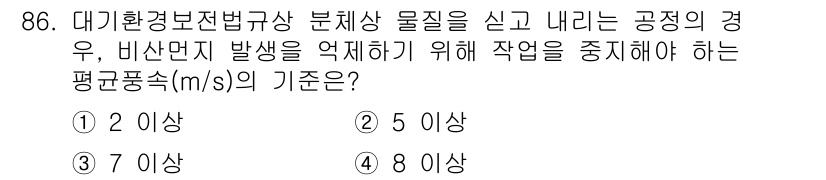 86. 대기환경보전법규상 분체상 물질을 싣고 내리는 공정의 경우, 비산먼지 발생을 억제하기 위해 작업을 중지해야 하는 평균풍속(m/s)의 기준은?

① 2 이상
② 5 이상
③ 7 이상
④ 8 이상